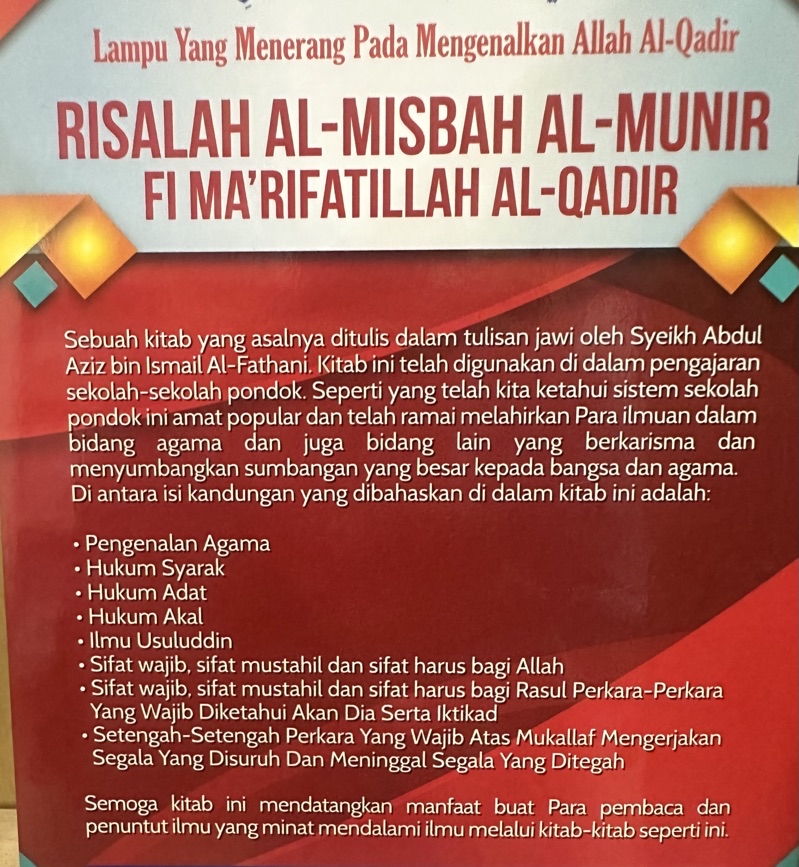 Lampu Yang Menerang Pada Mengenalkan Allah Al-Qadir

RISALAH AL-MISBAH AL-MUNIR
FI MA'RIFATILLAH AL-QADIR

Sebuah kitab yang asalnya ditulis dalam tulisan jawi oleh Syeikh Abdul Aziz bin Ismail Al-Fathani. Kitab ini telah digunakan di dalam pengajaran sekolah-sekolah pondok. Seperti yang telah kita ketahui sistem sekolah pondok ini amat popular dan telah ramai melahirkan Para ilmuan dalam bidang agama dan juga bidang lain yang berkarisma dan menyumbangkan sumbangan yang besar kepada bangsa dan agama. Di antara isi kandungan yang dibahaskan di dalam kitab ini adalah:

• Pengenalan Agama
• Hukum Syarak
• Hukum Adat
• Hukum Akal
• Ilmu Usuluddin
• Sifat wajib, sifat mustahil dan sifat harus bagi Allah
• Sifat wajib, sifat mustahil dan sifat harus bagi Rasul Perkara-Perkara Yang Wajib Diketahui Akan Dia Serta Iktikad
• Setengah-Setengah Perkara Yang Wajib Atas Mukallaf Mengerjakan Segala Yang Disuruh Dan Meninggal Segala Yang Ditegah

Semoga kitab ini mendatangkan manfaat buat Para pembaca dan penuntut ilmu yang minat mendalami ilmu melalui kitab-kitab seperti ini.